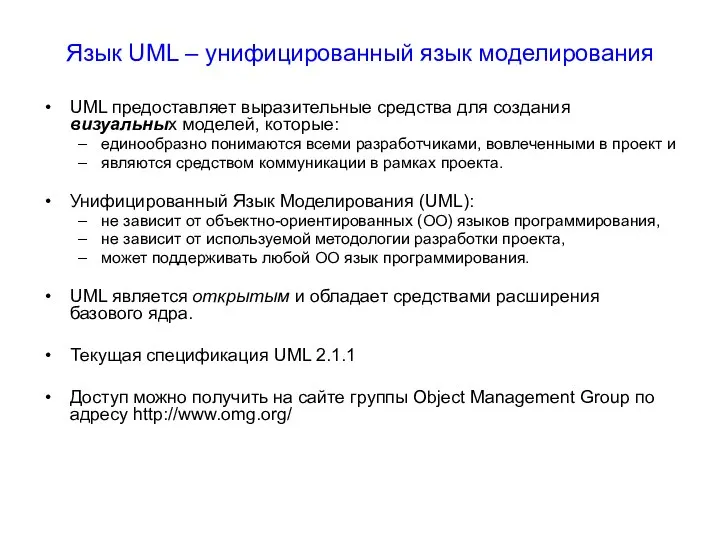 Язык UML – унифицированный язык моделирования

• UML предоставляет выразительные средства для создания визуальных моделей, которые:
– единообразно понимаются всеми разработчиками, вовлеченными в проект и
– являются средством коммуникации в рамках проекта.

• Унифицированный Язык Моделирования (UML):
– не зависит от объектно-ориентированных (ОО) языков программирования,
– не зависит от используемой методологии разработки проекта,
– может поддерживать любой ОО язык программирования.

• UML является открытым и обладает средствами расширения базового ядра.

• Текущая спецификация UML 2.1.1

• Доступ можно получить на сайте группы Object Management Group по адресу http://www.omg.org/